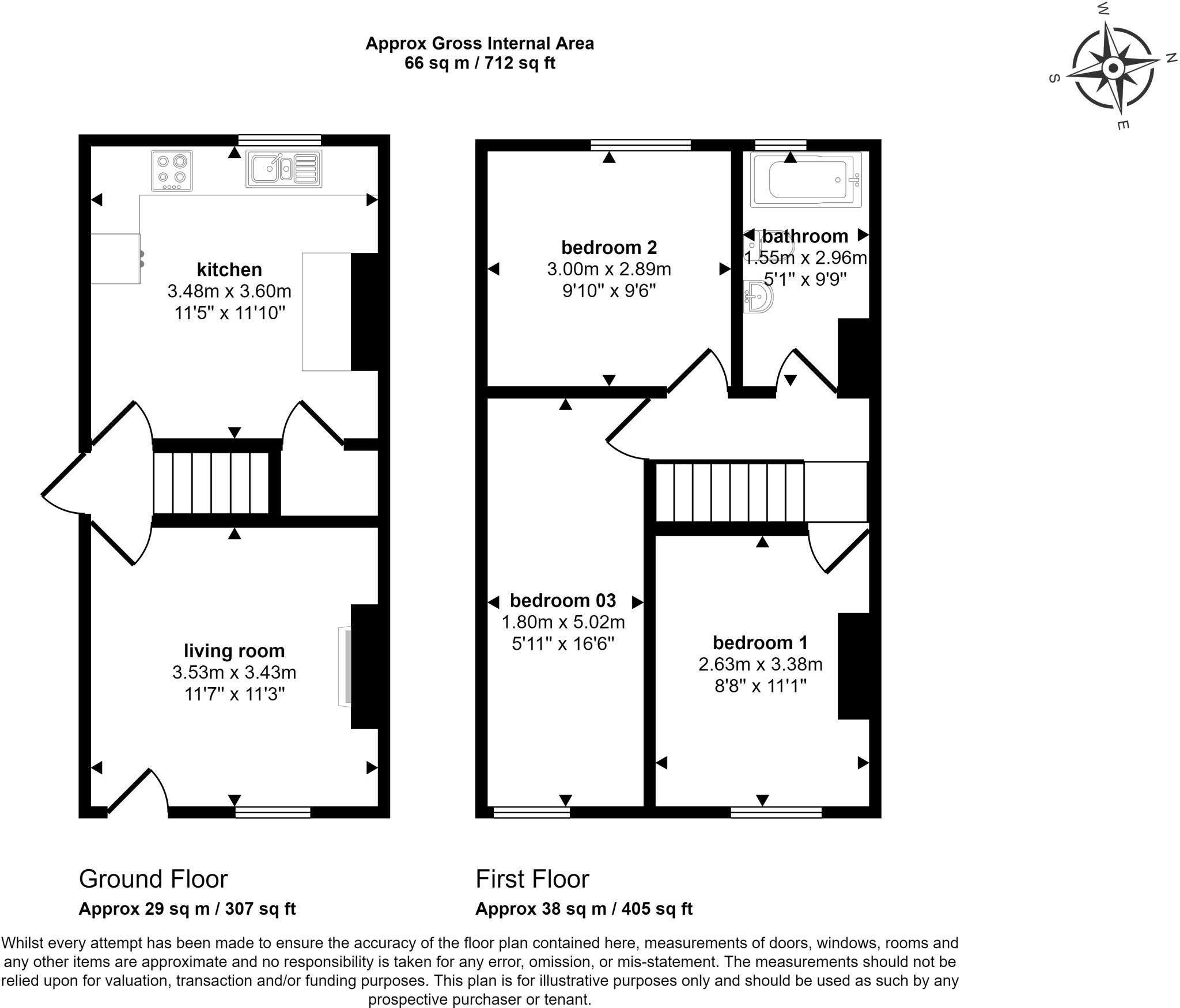 Approx Gross Internal Area
66 sq m / 712 sq ft

W
N
S
E

kitchen
3.48m x 3.60m
11'5" x 11'10"

living room
3.53m x 3.43m
11'7" x 11'3"

bedroom 2
3.00m x 2.89m
9'10" x 9'6"

bathroom
1.55m x 2.96m
5'1" x 9'9"

bedroom 03
1.80m x 5.02m
5'11" x 16'6"

bedroom 1
2.63m x 3.38m
8'8" x 11'1"

Ground Floor
Approx 29 sq m / 307 sq ft

First Floor
Approx 38 sq m / 405 sq ft

Whilst every attempt has been made to ensure the accuracy of the floor plan contained here, measurements of doors, windows, rooms and any other items are approximate and no responsibility is taken for any error, omission, or mis-statement. The measurements should not be relied upon for valuation, transaction and/or funding purposes. This plan is for illustrative purposes only and should be used as such by any prospective purchaser or tenant.